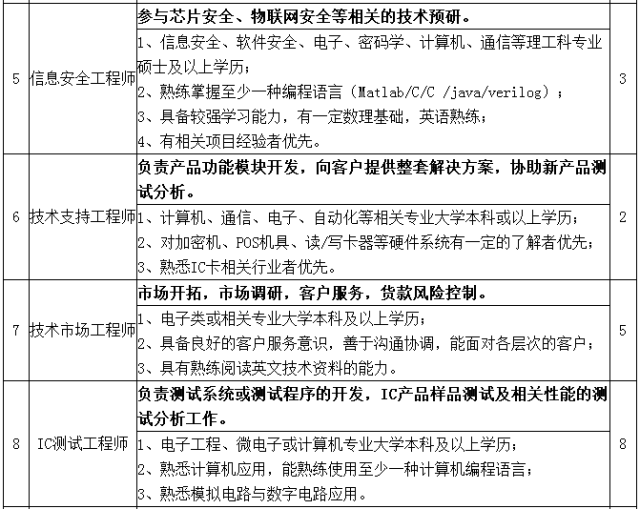 | 5 | 信息安全工程师 | **参与芯片安全、物联网安全等相关的技术预研。**<br>1、信息安全、软件安全、电子、密码学、计算机、通信等理工科专业硕士及以上学历；<br>2、熟练掌握至少一种编程语言（Matlab/C/C /java/verilog）；<br>3、具备较强学习能力，有一定数理基础，英语熟练；<br>4、有相关项目经验者优先。 | 3 |
|---|---|---|---|
| 6 | 技术支持工程师 | **负责产品功能模块开发，向客户提供整套解决方案，协助新产品测试分析。**<br>1、计算机、通信、电子、自动化等相关专业大学本科或以上学历；<br>2、对加密机、POS机具、读/写卡器等硬件系统有一定的了解者优先；<br>3、熟悉IC卡相关行业者优先。 | 2 |
| 7 | 技术市场工程师 | **市场开拓，市场调研，客户服务，货款风险控制。**<br>1、电子类或相关专业大学本科及以上学历；<br>2、具备良好的客户服务意识，善于沟通协调，能面对各层次的客户；<br>3、具有熟练阅读英文技术资料的能力。 | 5 |
| 8 | IC测试工程师 | **负责测试系统或测试程序的开发，IC产品样品测试及相关性能的测试分析工作。**<br>1、电子工程、微电子或计算机专业大学本科及以上学历；<br>2、熟悉计算机应用，能熟练使用至少一种计算机编程语言；<br>3、熟悉模拟电路与数字电路应用。 | 8 |